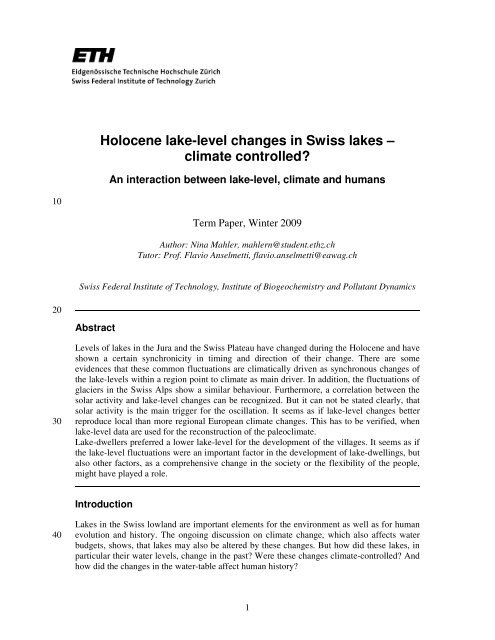 ETH
Eidgenössische Technische Hochschule Zürich
Swiss Federal Institute of Technology Zurich

Holocene lake-level changes in Swiss lakes – climate controlled?

An interaction between lake-level, climate and humans

10

Term Paper, Winter 2009

Author: Nina Mahler, mahlern@student.ethz.ch
Tutor: Prof. Flavio Anselmetti, flavio.anselmetti@eawag.ch

Swiss Federal Institute of Technology, Institute of Biogeochemistry and Pollutant Dynamics

20

Abstract

Levels of lakes in the Jura and the Swiss Plateau have changed during the Holocene and have shown a certain synchronicity in timing and direction of their change. There are some evidences that these common fluctuations are climatically driven as synchronous changes of the lake-levels within a region point to climate as main driver. In addition, the fluctuations of glaciers in the Swiss Alps show a similar behaviour. Furthermore, a correlation between the solar activity and lake-level changes can be recognized. But it can not be stated clearly, that solar activity is the main trigger for the oscillation. It seems as if lake-level changes better
30 reproduce local than more regional European climate changes. This has to be verified, when lake-level data are used for the reconstruction of the paleoclimate.
Lake-dwellers preferred a lower lake-level for the development of the villages. It seems as if the lake-level fluctuations were an important factor in the development of lake-dwellings, but also other factors, as a comprehensive change in the society or the flexibility of the people, might have played a role.

Introduction

Lakes in the Swiss lowland are important elements for the environment as well as for human
40 evolution and history. The ongoing discussion on climate change, which also affects water budgets, shows, that lakes may also be altered by these changes. But how did these lakes, in particular their water levels, change in the past? Were these changes climate-controlled? And how did the changes in the water-table affect human history?

1